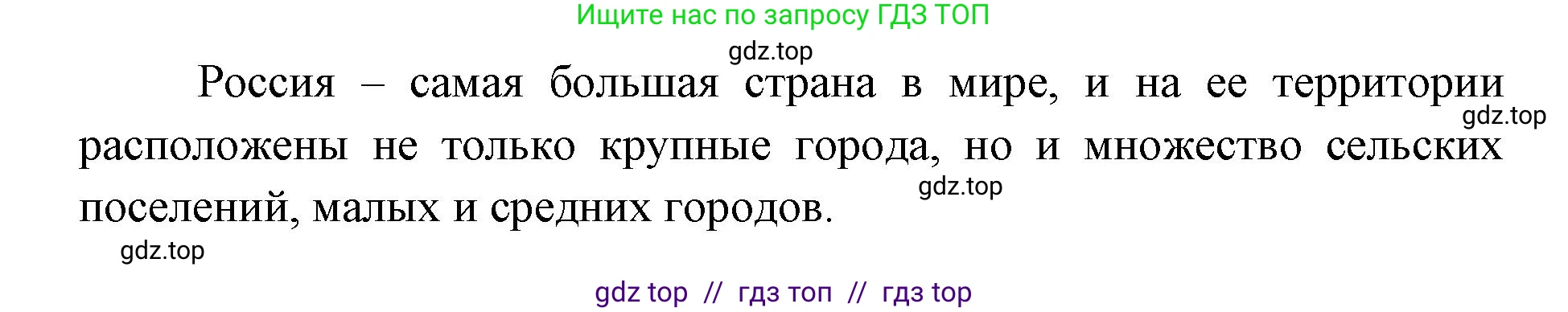 Ищите нас по запросу ГДЗ ТОП

gdz.top

Россия – самая большая страна в мире, и на ее территории расположены не только крупные города, но и множество сельских поселений, малых и средних городов.

gdz.top

gdz.top

gdz.top

gdz top // гдз топ // гдз top